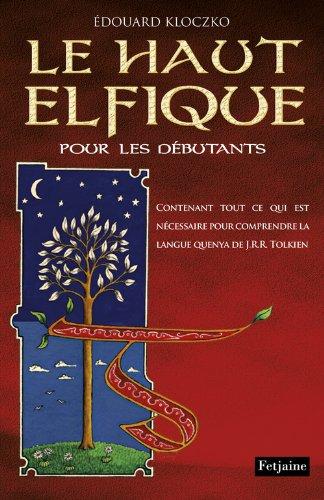 ÉDOUARD KLOCZKO

LE HAUT ELFIQUE

POUR LES DÉBUTANTS

CONTENANT TOUT CE QUI EST NÉCESSAIRE POUR COMPRENDRE LA LANGUE QUENYA DE J.R.R. TOLKIEN

Fetjaine